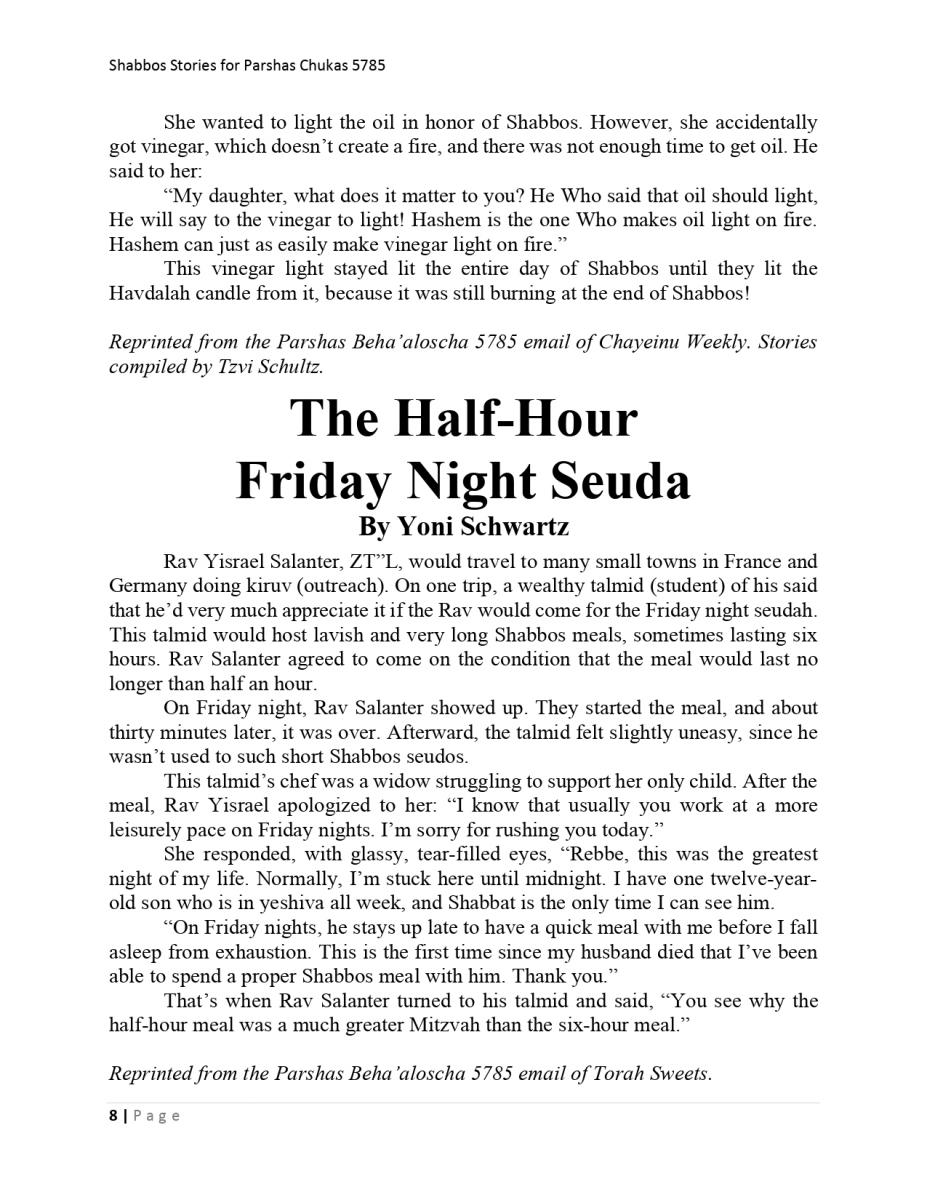 Shabbos Stories for Parshas Chukas 5785

She wanted to light the oil in honor of Shabbos. However, she accidentally got vinegar, which doesn't create a fire, and there was not enough time to get oil. He said to her:

"My daughter, what does it matter to you? He Who said that oil should light, He will say to the vinegar to light! Hashem is the one Who makes oil light on fire. Hashem can just as easily make vinegar light on fire."

This vinegar light stayed lit the entire day of Shabbos until they lit the Havdalah candle from it, because it was still burning at the end of Shabbos!

Reprinted from the Parshas Beha'aloscha 5785 email of Chayeinu Weekly. Stories compiled by Tzvi Schultz.

The Half-Hour Friday Night Seuda

By Yoni Schwartz

Rav Yisrael Salanter, ZT"L, would travel to many small towns in France and Germany doing kiruv (outreach). On one trip, a wealthy talmid (student) of his said that he'd very much appreciate it if the Rav would come for the Friday night seudah. This talmid would host lavish and very long Shabbos meals, sometimes lasting six hours. Rav Salanter agreed to come on the condition that the meal would last no longer than half an hour.

On Friday night, Rav Salanter showed up. They started the meal, and about thirty minutes later, it was over. Afterward, the talmid felt slightly uneasy, since he wasn't used to such short Shabbos seudos.

This talmid's chef was a widow struggling to support her only child. After the meal, Rav Yisrael apologized to her: "I know that usually you work at a more leisurely pace on Friday nights. I'm sorry for rushing you today."

She responded, with glassy, tear-filled eyes, "Rebbe, this was the greatest night of my life. Normally, I'm stuck here until midnight. I have one twelve-year-old son who is in yeshiva all week, and Shabbat is the only time I can see him.

"On Friday nights, he stays up late to have a quick meal with me before I fall asleep from exhaustion. This is the first time since my husband died that I've been able to spend a proper Shabbos meal with him. Thank you."

That's when Rav Salanter turned to his talmid and said, "You see why the half-hour meal was a much greater Mitzvah than the six-hour meal."

Reprinted from the Parshas Beha'aloscha 5785 email of Torah Sweets.

8 | Page